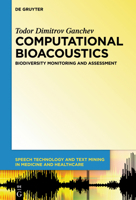 DE GRUYTER

Todor Dimitrov Ganchev

COMPUTATIONAL BIOACOUSTICS

BIODIVERSITY MONITORING AND ASSESSMENT

SPEECH TECHNOLOGY AND TEXT MINING IN MEDICINE AND HEALTHCARE

DE G